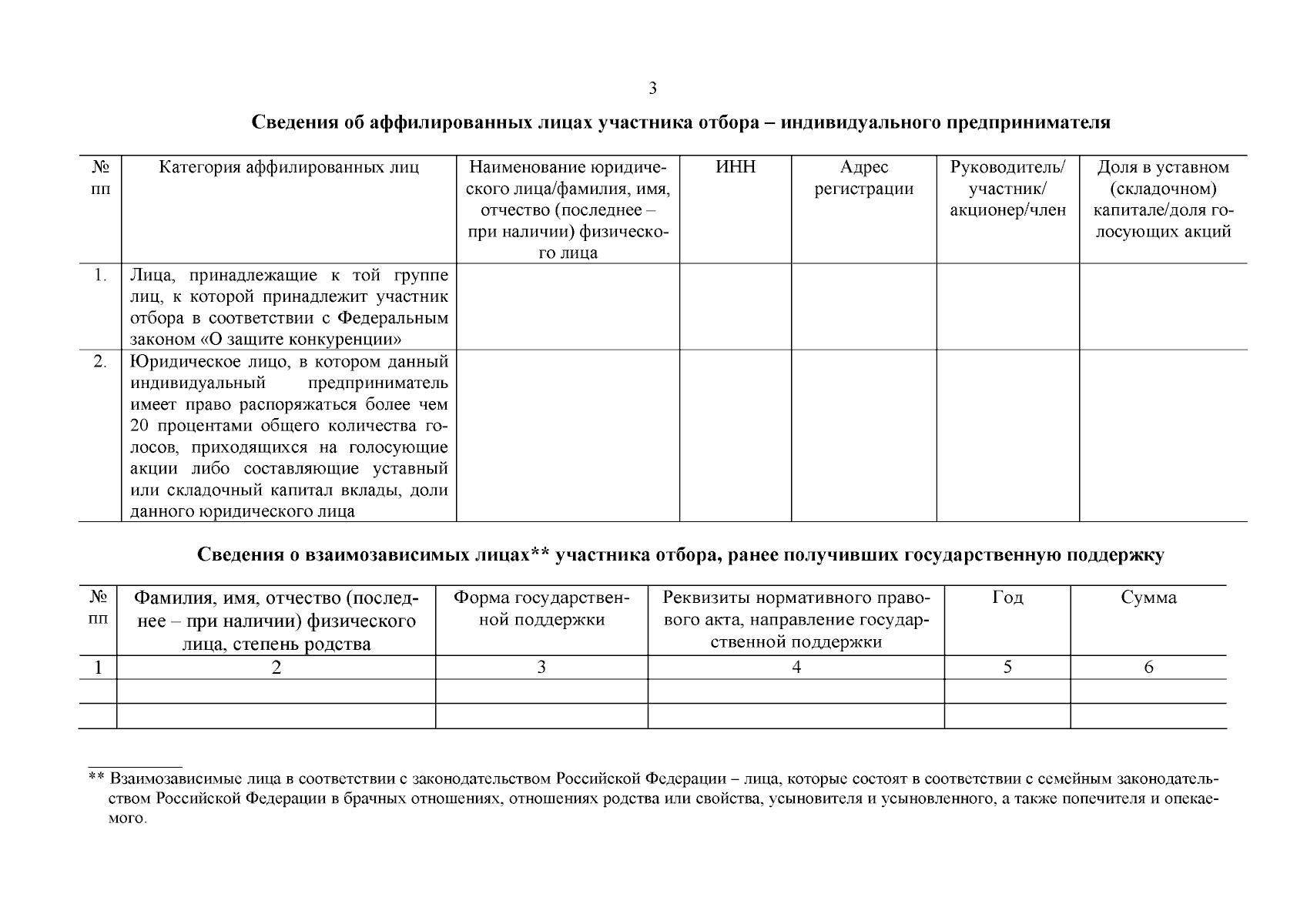 3

Сведения об аффилированных лицах участника отбора – индивидуального предпринимателя

| № пп | Категория аффилированных лиц | Наименование юридического лица/фамилия, имя, отчество (последнее – при наличии) физического лица | ИНН | Адрес регистрации | Руководитель/ участник/ акционер/член | Доля в уставном (складочном) капитале/доля голосующих акций |
|---|---|---|---|---|---|---|
| 1. | Лица, принадлежащие к той группе лиц, к которой принадлежит участник отбора в соответствии с Федеральным законом «О защите конкуренции» | | | | | |
| 2. | Юридическое лицо, в котором данный индивидуальный предприниматель имеет право распоряжаться более чем 20 процентами общего количества голосов, приходящихся на голосующие акции либо составляющие уставный или складочный капитал вклады, доли данного юридического лица | | | | | |

Сведения о взаимозависимых лицах** участника отбора, ранее получивших государственную поддержку

| № пп | Фамилия, имя, отчество (последнее – при наличии) физического лица, степень родства | Форма государственной поддержки | Реквизиты нормативного правового акта, направление государственной поддержки | Год | Сумма |
|---|---|---|---|---|---|
| 1 | 2 | 3 | 4 | 5 | 6 |
| | | | | | |
| | | | | | |

** Взаимозависимые лица в соответствии с законодательством Российской Федерации – лица, которые состоят в соответствии с семейным законодательством Российской Федерации в брачных отношениях, отношениях родства или свойства, усыновителя и усыновленного, а также попечителя и опекаемого.